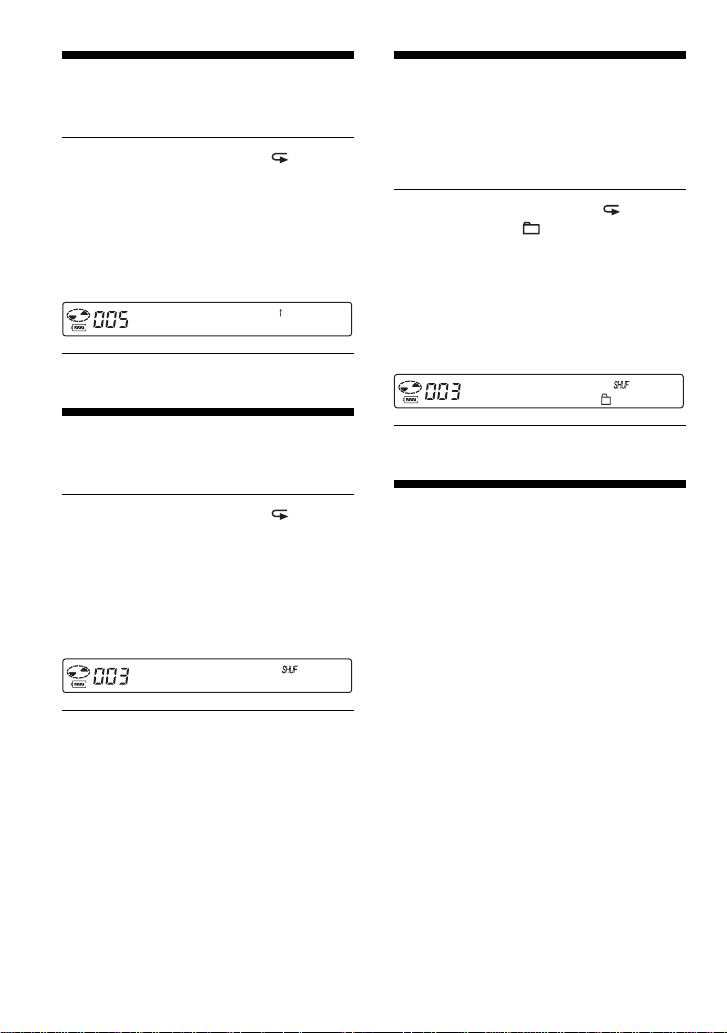 005 1

003 SHUF

003 SHUF